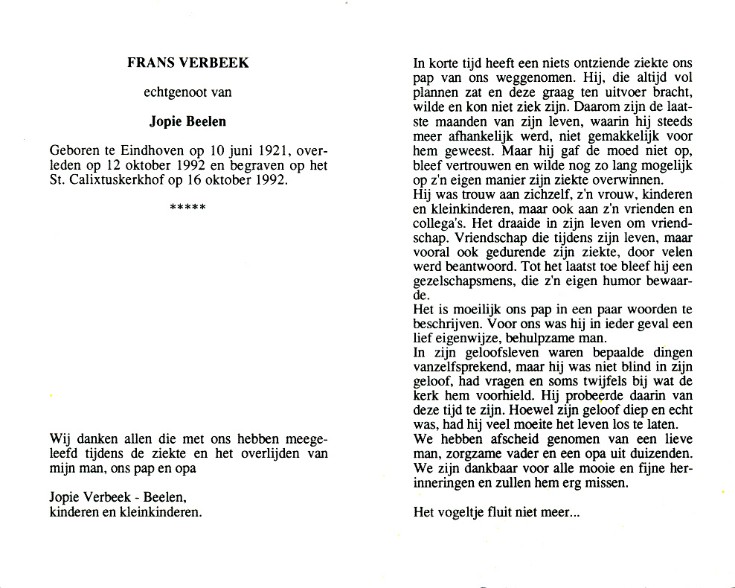 FRANS VERBEEK

echtgenoot van

Jopie Beelen

Geboren te Eindhoven op 10 juni 1921, overleden op 12 oktober 1992 en begraven op het St. Calixtuskerkhof op 16 oktober 1992.

*****

Wij danken allen die met ons hebben meegeleefd tijdens de ziekte en het overlijden van mijn man, ons pap en opa

Jopie Verbeek - Beelen,
kinderen en kleinkinderen.

In korte tijd heeft een niets ontziende ziekte ons pap van ons weggenomen. Hij, die altijd vol plannen zat en deze graag ten uitvoer bracht, wilde en kon niet ziek zijn. Daarom zijn de laatste maanden van zijn leven, waarin hij steeds meer afhankelijk werd, niet gemakkelijk voor hem geweest. Maar hij gaf de moed niet op, bleef vertrouwen en wilde nog zo lang mogelijk op z'n eigen manier zijn ziekte overwinnen.
Hij was trouw aan zichzelf, z'n vrouw, kinderen en kleinkinderen, maar ook aan z'n vrienden en collega's. Het draaide in zijn leven om vriendschap. Vriendschap die tijdens zijn leven, maar vooral ook gedurende zijn ziekte, door velen werd beantwoord. Tot het laatst toe bleef hij een gezelschapsmens, die z'n eigen humor bewaarde.
Het is moeilijk ons pap in een paar woorden te beschrijven. Voor ons was hij in ieder geval een lief eigenwijze, behulpzame man.
In zijn geloofsleven waren bepaalde dingen vanzelfsprekend, maar hij was niet blind in zijn geloof, had vragen en soms twijfels bij wat de kerk hem voorhield. Hij probeerde daarin van deze tijd te zijn. Hoewel zijn geloof diep en echt was, had hij veel moeite het leven los te laten.
We hebben afscheid genomen van een lieve man, zorgzame vader en een opa uit duizenden.
We zijn dankbaar voor alle mooie en fijne herinneringen en zullen hem erg missen.

Het vogeltje fluit niet meer...